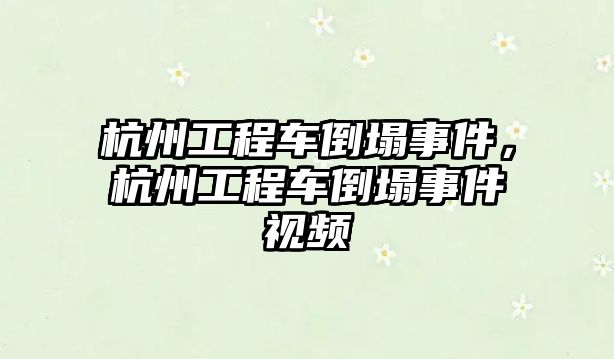 杭州工程车倒塌事件，杭州工程车倒塌事件视频